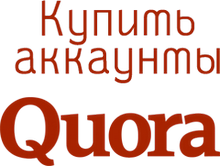 Купить аккаунты
Quora